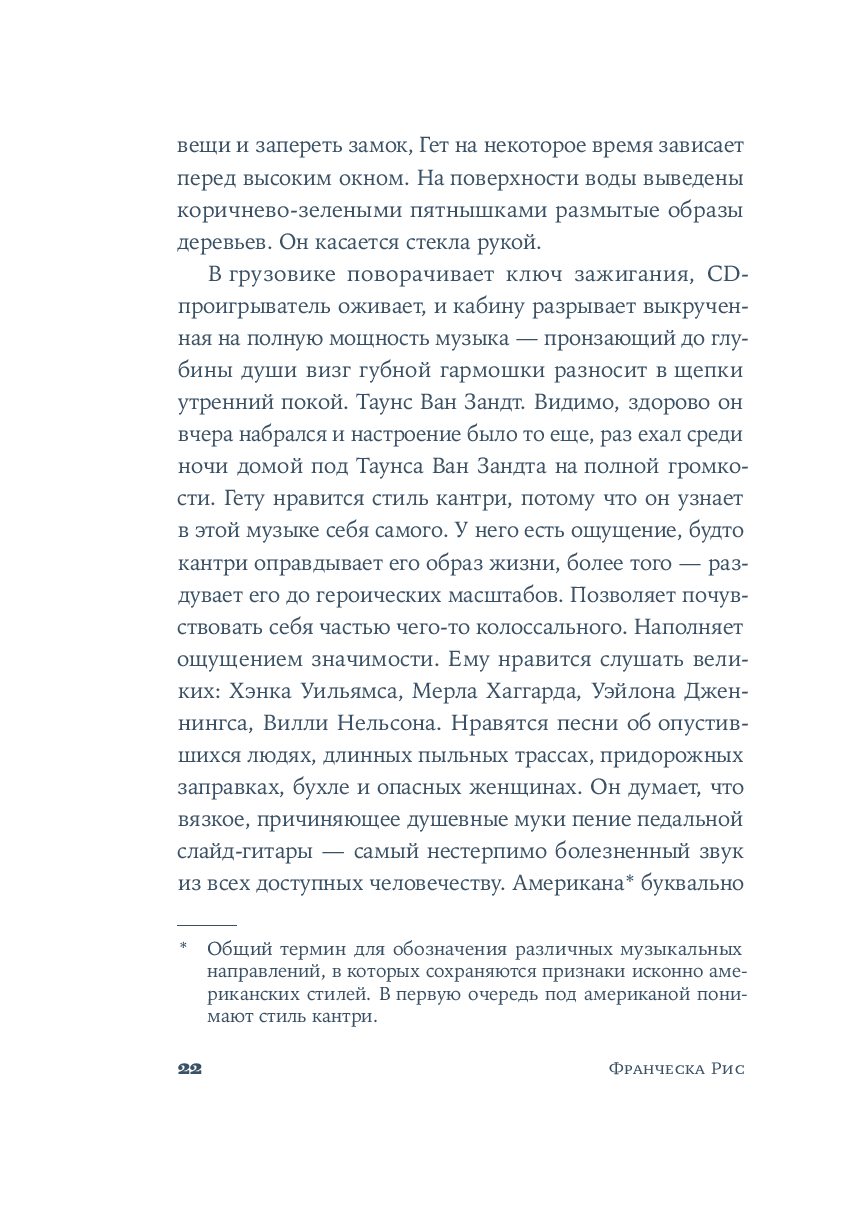 вещи и запереть замок, Гет на некоторое время зависает перед высоким окном. На поверхности воды выведены коричнево-зелеными пятнышками размытые образы деревьев. Он касается стекла рукой.

В грузовике поворачивает ключ зажигания, CD-проигрыватель оживает, и кабину разрывает выкрученная на полную мощность музыка — пронзающий до глубины души визг губной гармошки разносит в щепки утренний покой. Таунс Ван Зандт. Видимо, здорово он вчера набрался и настроение было то еще, раз ехал среди ночи домой под Таунса Ван Зандта на полной громкости. Гету нравится стиль кантри, потому что он узнает в этой музыке себя самого. У него есть ощущение, будто кантри оправдывает его образ жизни, более того — раздувает его до героических масштабов. Позволяет почувствовать себя частью чего-то колоссального. Наполняет ощущением значимости. Ему нравится слушать великих: Хэнка Уильямса, Мерла Хаггарда, Уэйлона Дженнингса, Вилли Нельсона. Нравятся песни об опустившихся людях, длинных пыльных трассах, придорожных заправках, бухле и опасных женщинах. Он думает, что вязкое, причиняющее душевные муки пение педальной слайд-гитары — самый нестерпимо болезненный звук из всех доступных человечеству. Американа* буквально

* Общий термин для обозначения различных музыкальных направлений, в которых сохраняются признаки исконно американских стилей. В первую очередь под американой понимают стиль кантри.

22 Франческа Рис